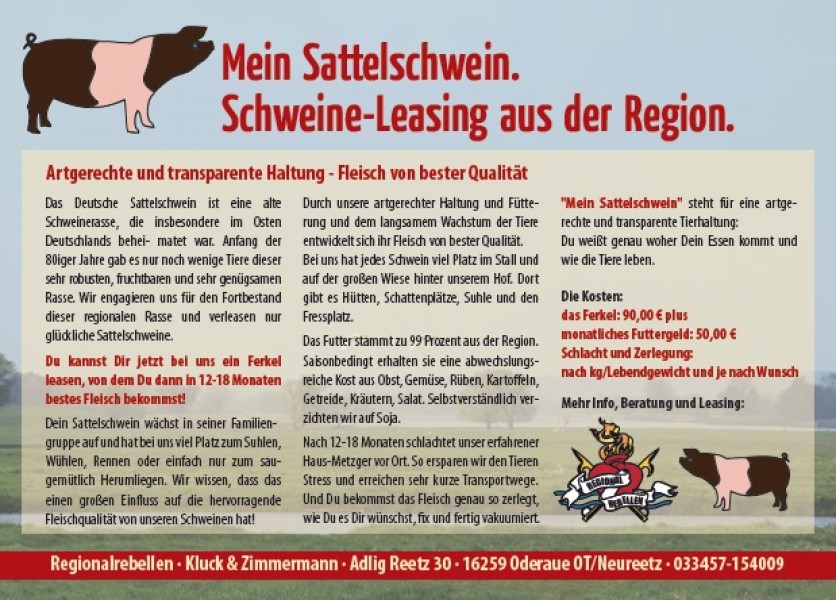 Mein Sattelschwein.
Schweine-Leasing aus der Region.

Artgerechte und transparente Haltung - Fleisch von bester Qualität

Das Deutsche Sattelschwein ist eine alte Schweinerasse, die insbesondere im Osten Deutschlands behei- matet war. Anfang der 80iger Jahre gab es nur noch wenige Tiere dieser sehr robusten, fruchtbaren und sehr genügsamen Rasse. Wir engagieren uns für den Fortbestand dieser regionalen Rasse und verleasen nur glückliche Sattelschweine.

Du kannst Dir jetzt bei uns ein Ferkel leasen, von dem Du dann in 12-18 Monaten bestes Fleisch bekommst!

Dein Sattelschwein wächst in seiner Familiengruppe auf und hat bei uns viel Platz zum Suhlen, Wühlen, Rennen oder einfach nur zum saugemütlich Herumliegen. Wir wissen, dass das einen großen Einfluss auf die hervorragende Fleischqualität von unseren Schweinen hat!

Durch unsere artgerechter Haltung und Fütterung und dem langsamem Wachstum der Tiere entwickelt sich ihr Fleisch von bester Qualität.
Bei uns hat jedes Schwein viel Platz im Stall und auf der großen Wiese hinter unserem Hof. Dort gibt es Hütten, Schattenplätze, Suhle und den Fressplatz.

Das Futter stammt zu 99 Prozent aus der Region. Saisonbedingt erhalten sie eine abwechslungsreiche Kost aus Obst, Gemüse, Rüben, Kartoffeln, Getreide, Kräutern, Salat. Selbstverständlich verzichten wir auf Soja.

Nach 12-18 Monaten schlachtet unser erfahrener Haus-Metzger vor Ort. So ersparen wir den Tieren Stress und erreichen sehr kurze Transportwege. Und Du bekommst das Fleisch genau so zerlegt, wie Du es Dir wünschst, fix und fertig vakuumiert.

"Mein Sattelschwein" steht für eine artgerechte und transparente Tierhaltung:
Du weißt genau woher Dein Essen kommt und wie die Tiere leben.

Die Kosten:
das Ferkel: 90,00 € plus
monatliches Futtergeld: 50,00 €
Schlacht und Zerlegung:
nach kg/Lebendgewicht und je nach Wunsch

Mehr Info, Beratung und Leasing:

REGIONAL REBELLEN

Regionalrebellen · Kluck & Zimmermann · Adlig Reetz 30 · 16259 Oderaue OT/Neureetz · 033457-154009